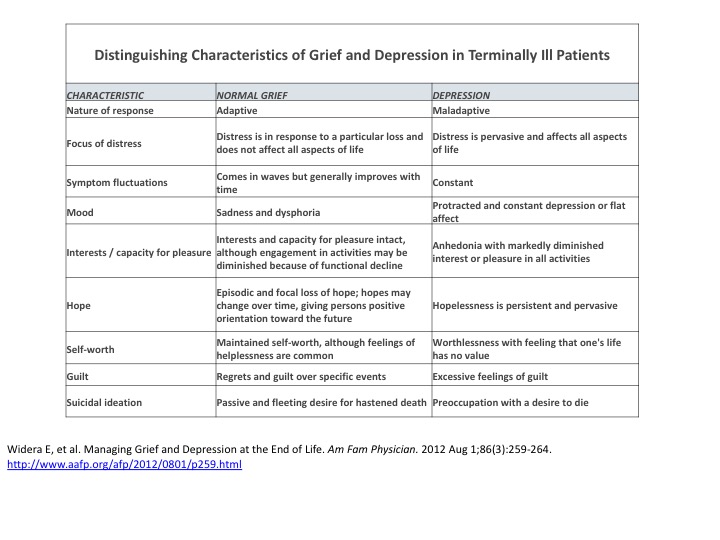 Distinguishing Characteristics of Grief and Depression in Terminally Ill Patients

| CHARACTERISTIC | NORMAL GRIEF | DEPRESSION |
|---|---|---|
| Nature of response | Adaptive | Maladaptive |
| Focus of distress | Distress is in response to a particular loss and does not affect all aspects of life | Distress is pervasive and affects all aspects of life |
| Symptom fluctuations | Comes in waves but generally improves with time | Constant |
| Mood | Sadness and dysphoria | Protracted and constant depression or flat affect |
| Interests / capacity for pleasure | Interests and capacity for pleasure intact, although engagement in activities may be diminished because of functional decline | Anhedonia with markedly diminished interest or pleasure in all activities |
| Hope | Episodic and focal loss of hope; hopes may change over time, giving persons positive orientation toward the future | Hopelessness is persistent and pervasive |
| Self-worth | Maintained self-worth, although feelings of helplessness are common | Worthlessness with feeling that one's life has no value |
| Guilt | Regrets and guilt over specific events | Excessive feelings of guilt |
| Suicidal ideation | Passive and fleeting desire for hastened death | Preoccupation with a desire to die |

Widera E, et al. Managing Grief and Depression at the End of Life. Am Fam Physician. 2012 Aug 1;86(3):259-264.
http://www.aafp.org/afp/2012/0801/p259.html